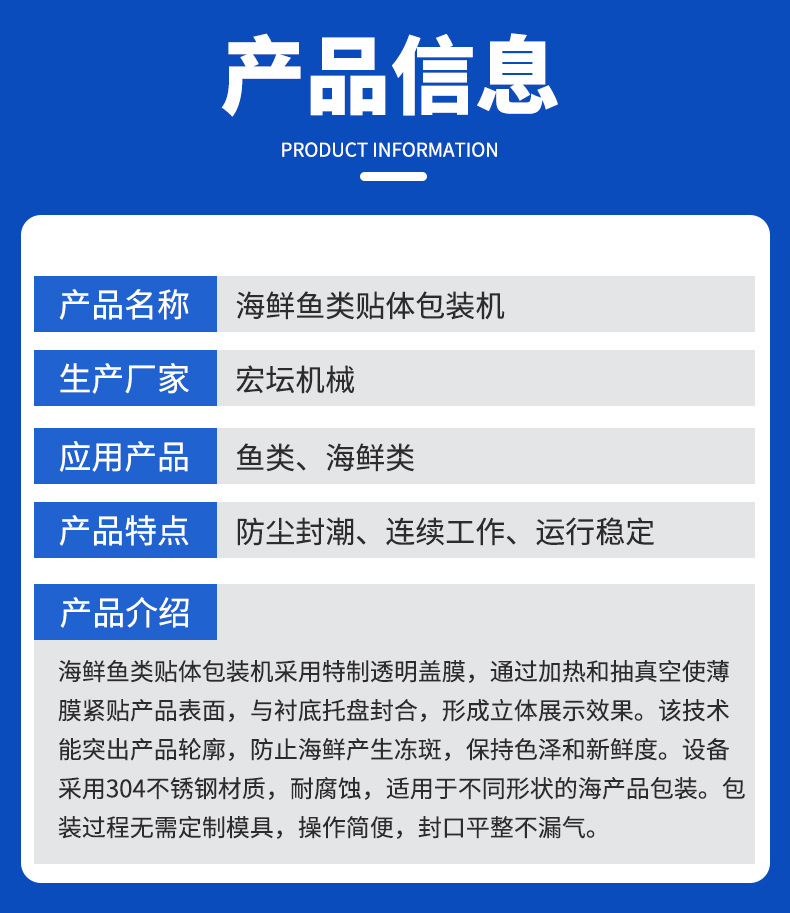 产品信息
PRODUCT INFORMATION

| 产品名称 | 海鲜鱼类贴体包装机 |
|---|---|
| 生产厂家 | 宏坛机械 |
| 应用产品 | 鱼类、海鲜类 |
| 产品特点 | 防尘封潮、连续工作、运行稳定 |

产品介绍
海鲜鱼类贴体包装机采用特制透明盖膜，通过加热和抽真空使薄膜紧贴产品表面，与衬底托盘封合，形成立体展示效果。该技术能突出产品轮廓，防止海鲜产生冻斑，保持色泽和新鲜度。设备采用304不锈钢材质，耐腐蚀，适用于不同形状的海产品包装。包装过程无需定制模具，操作简便，封口平整不漏气。